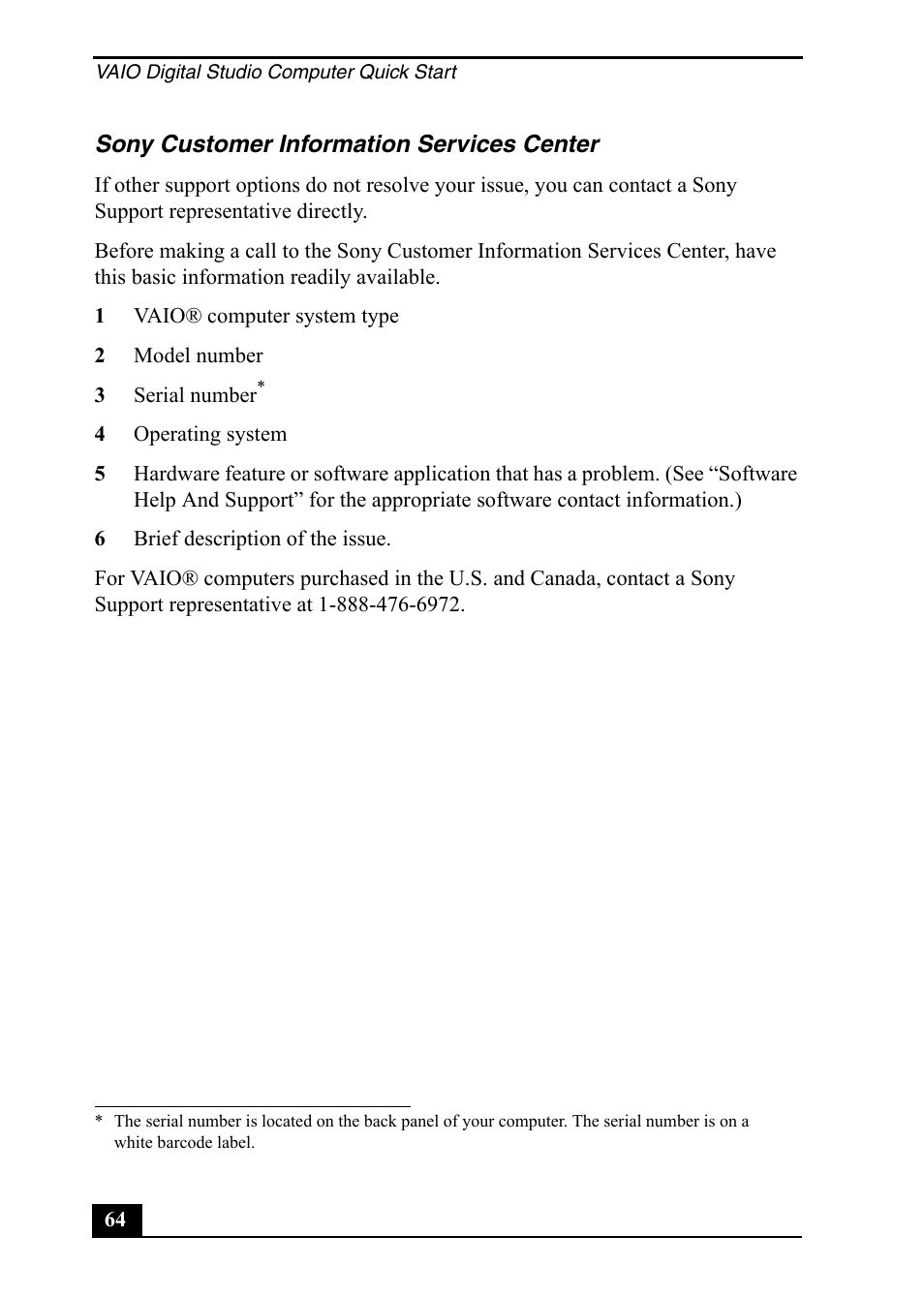 VAIO Digital Studio Computer Quick Start

Sony Customer Information Services Center

If other support options do not resolve your issue, you can contact a Sony Support representative directly.

Before making a call to the Sony Customer Information Services Center, have this basic information readily available.

1 VAIO® computer system type

2 Model number

3 Serial number*

4 Operating system

5 Hardware feature or software application that has a problem. (See “Software Help And Support” for the appropriate software contact information.)

6 Brief description of the issue.

For VAIO® computers purchased in the U.S. and Canada, contact a Sony Support representative at 1-888-476-6972.

* The serial number is located on the back panel of your computer. The serial number is on a white barcode label.

64